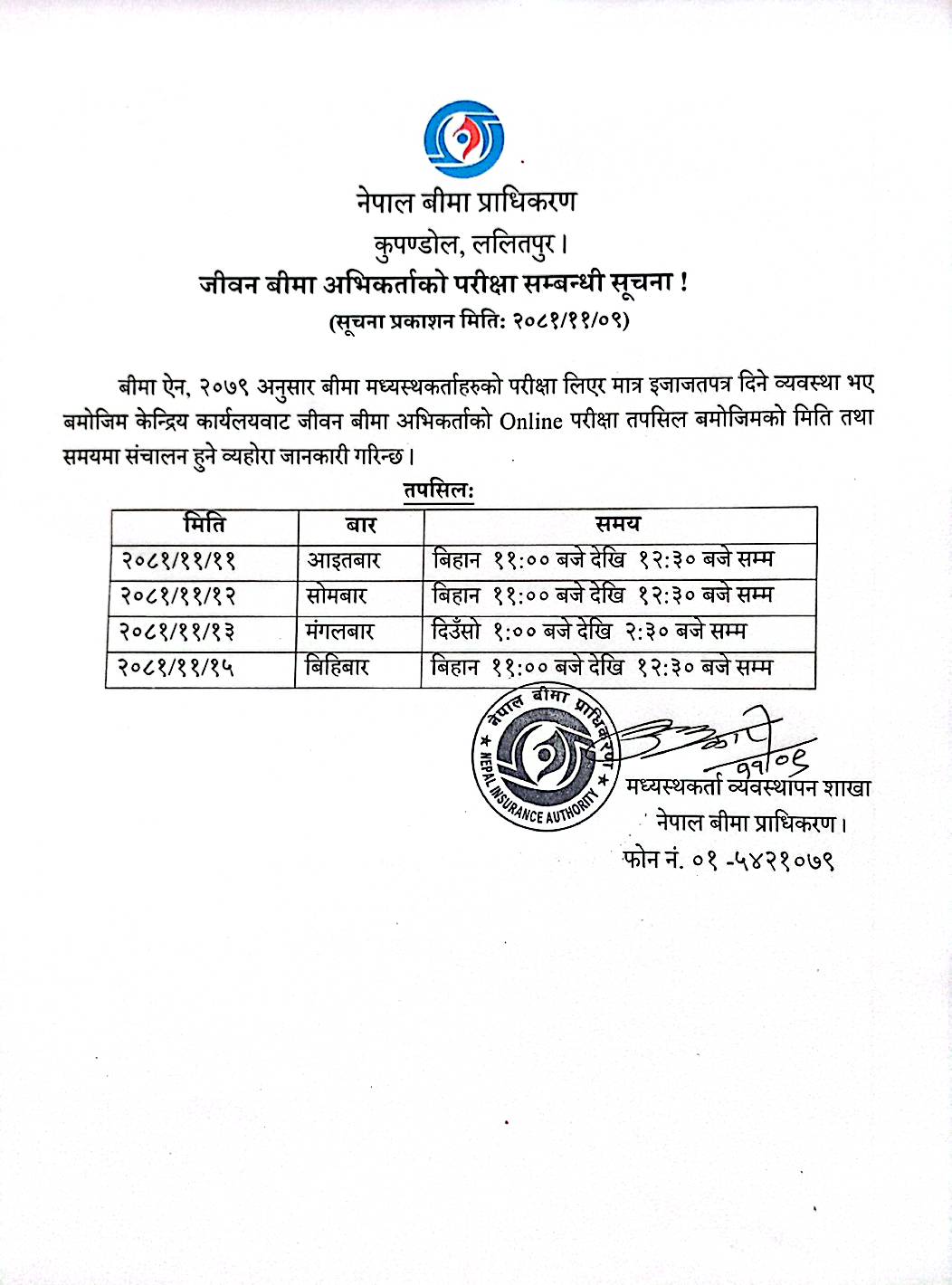 नेपाल बीमा प्राधिकरण
कुपण्डोल, ललितपुर।
जीवन बीमा अभिकर्ताको परीक्षा सम्बन्धी सूचना !
(सूचना प्रकाशन मिति: २०८१/११/०९)

बीमा ऐन, २०७९ अनुसार बीमा मध्यस्थकर्ताहरुको परीक्षा लिएर मात्र इजाजतपत्र दिने व्यवस्था भए बमोजिम केन्द्रिय कार्यलयवाट जीवन बीमा अभिकर्ताको Online परीक्षा तपसिल बमोजिमको मिति तथा समयमा संचालन हुने व्यहोरा जानकारी गरिन्छ।

तपसिल:

| मिति | बार | समय |
|---|---|---|
| २०८१/११/११ | आइतबार | बिहान ११:०० बजे देखि १२:३० बजे सम्म |
| २०८१/११/१२ | सोमबार | बिहान ११:०० बजे देखि १२:३० बजे सम्म |
| २०८१/११/१३ | मंगलबार | दिउँसो १:०० बजे देखि २:३० बजे सम्म |
| २०८१/११/१५ | बिहिबार | बिहान ११:०० बजे देखि १२:३० बजे सम्म |

नेपाल बीमा प्राधिकरण
NEPAL INSURANCE AUTHORITY
११/०९
मध्यस्थकर्ता व्यवस्थापन शाखा
नेपाल बीमा प्राधिकरण।
फोन नं. ०१ -५४२१०७९